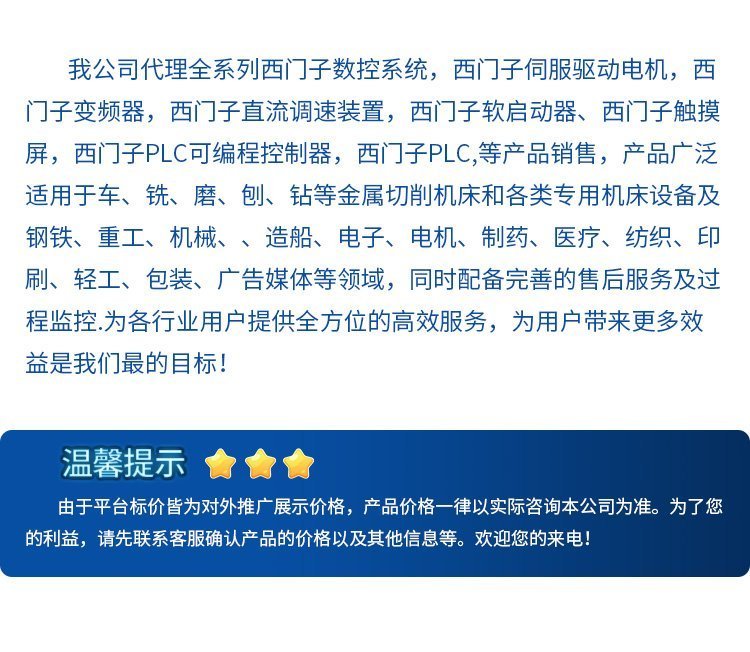 我公司代理全系列西门子数控系统，西门子伺服驱动电机，西门子变频器，西门子直流调速装置，西门子软启动器、西门子触摸屏，西门子PLC可编程控制器，西门子PLC,等产品销售，产品广泛适用于车、铣、磨、刨、钻等金属切削机床和各类专用机床设备及钢铁、重工、机械、、造船、电子、电机、制药、医疗、纺织、印刷、轻工、包装、广告媒体等领域，同时配备完善的售后服务及过程监控.为各行业用户提供全方位的高效服务，为用户带来更多效益是我们最的目标！

温馨提示

由于平台标价皆为对外推广展示价格，产品价格一律以实际咨询本公司为准。为了您的利益，请先联系客服确认产品的价格以及其他信息等。欢迎您的来电！